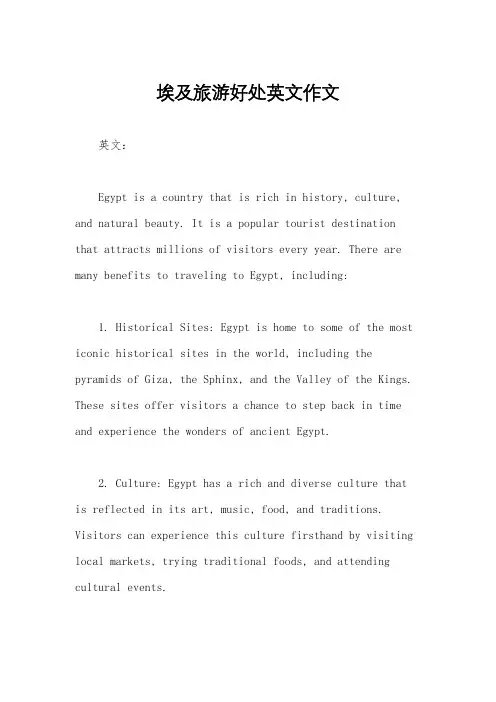 埃及旅游好处英文作文

英文：

Egypt is a country that is rich in history, culture, and natural beauty. It is a popular tourist destination that attracts millions of visitors every year. There are many benefits to traveling to Egypt, including:

1. Historical Sites: Egypt is home to some of the most iconic historical sites in the world, including the pyramids of Giza, the Sphinx, and the Valley of the Kings. These sites offer visitors a chance to step back in time and experience the wonders of ancient Egypt.

2. Culture: Egypt has a rich and diverse culture that is reflected in its art, music, food, and traditions. Visitors can experience this culture firsthand by visiting local markets, trying traditional foods, and attending cultural events.